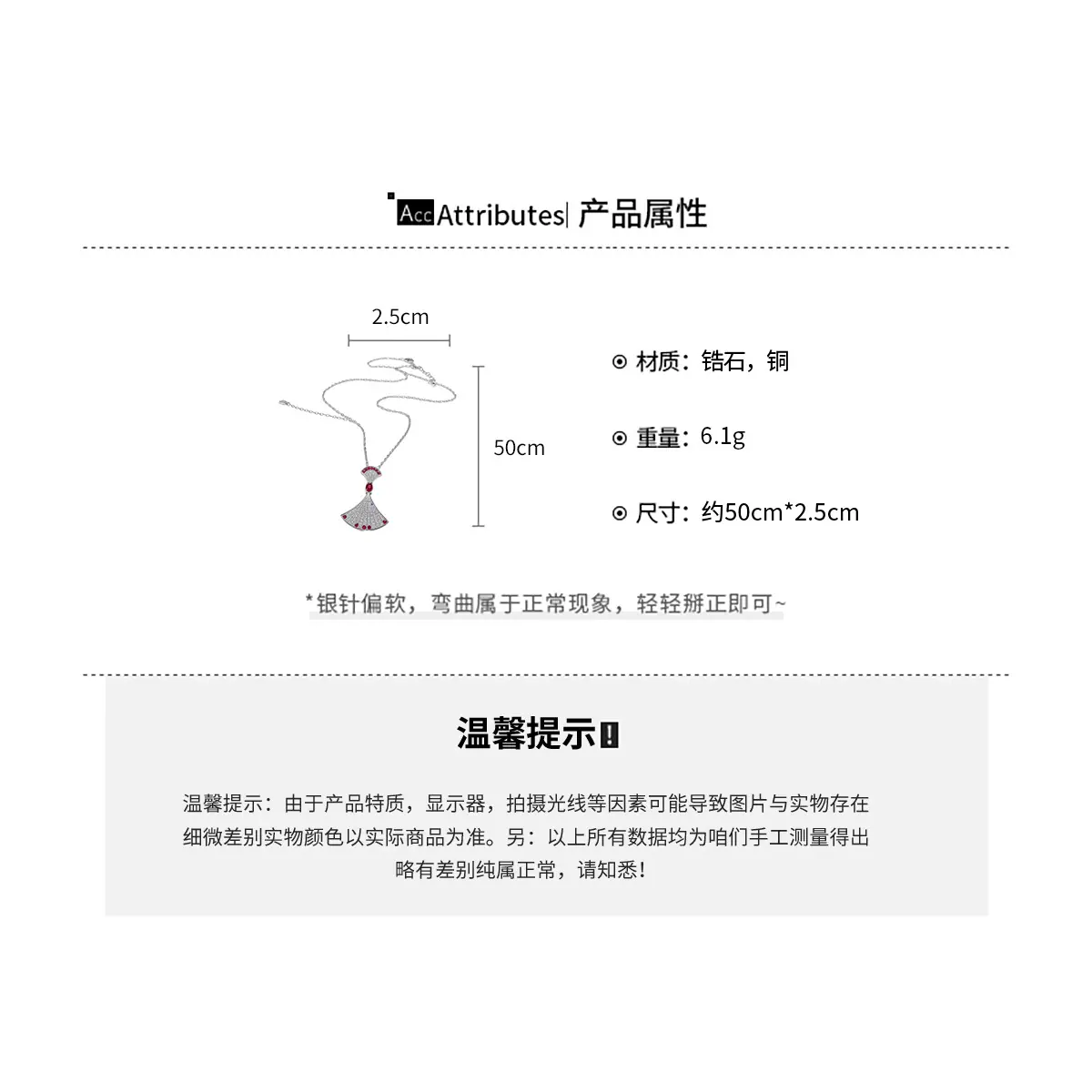 Acc Attributes| 产品属性

2.5cm

50cm

⊙ 材质：锆石，铜

⊙ 重量：6.1g

⊙ 尺寸：约50cm*2.5cm

*银针偏软，弯曲属于正常现象，轻轻掰正即可~

温馨提示!

温馨提示：由于产品特质，显示器，拍摄光线等因素可能导致图片与实物存在细微差别实物颜色以实际商品为准。另：以上所有数据均为咱们手工测量得出略有差别纯属正常，请知悉!